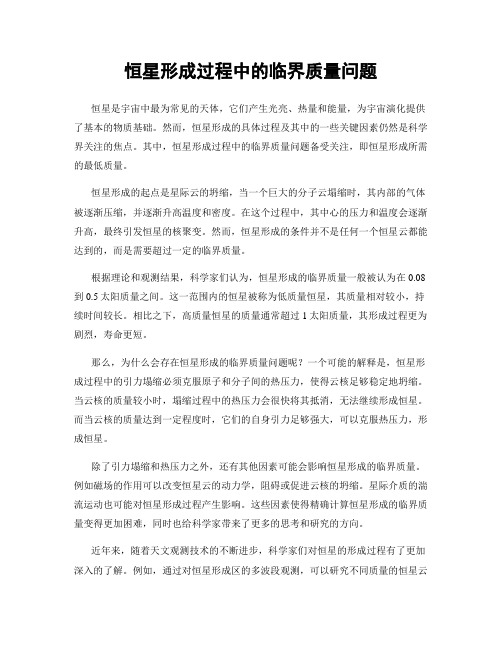 恒星形成过程中的临界质量问题

恒星是宇宙中最为常见的天体，它们产生光亮、热量和能量，为宇宙演化提供了基本的物质基础。然而，恒星形成的具体过程及其中的一些关键因素仍然是科学界关注的焦点。其中，恒星形成过程中的临界质量问题备受关注，即恒星形成所需的最低质量。

恒星形成的起点是星际云的坍缩，当一个巨大的分子云塌缩时，其内部的气体被逐渐压缩，并逐渐升高温度和密度。在这个过程中，其中心的压力和温度会逐渐升高，最终引发恒星的核聚变。然而，恒星形成的条件并不是任何一个恒星云都能达到的，而是需要超过一定的临界质量。

根据理论和观测结果，科学家们认为，恒星形成的临界质量一般被认为在0.08到0.5太阳质量之间。这一范围内的恒星被称为低质量恒星，其质量相对较小，持续时间较长。相比之下，高质量恒星的质量通常超过1太阳质量，其形成过程更为剧烈，寿命更短。

那么，为什么会存在恒星形成的临界质量问题呢？一个可能的解释是，恒星形成过程中的引力塌缩必须克服原子和分子间的热压力，使得云核足够稳定地坍缩。当云核的质量较小时，塌缩过程中的热压力会很快将其抵消，无法继续形成恒星。而当云核的质量达到一定程度时，它们的自身引力足够强大，可以克服热压力，形成恒星。

除了引力塌缩和热压力之外，还有其他因素可能会影响恒星形成的临界质量。例如磁场的作用可以改变恒星云的动力学，阻碍或促进云核的坍缩。星际介质的湍流运动也可能对恒星形成过程产生影响。这些因素使得精确计算恒星形成的临界质量变得更加困难，同时也给科学家带来了更多的思考和研究的方向。

近年来，随着天文观测技术的不断进步，科学家们对恒星的形成过程有了更加深入的了解。例如，通过对恒星形成区的多波段观测，可以研究不同质量的恒星云